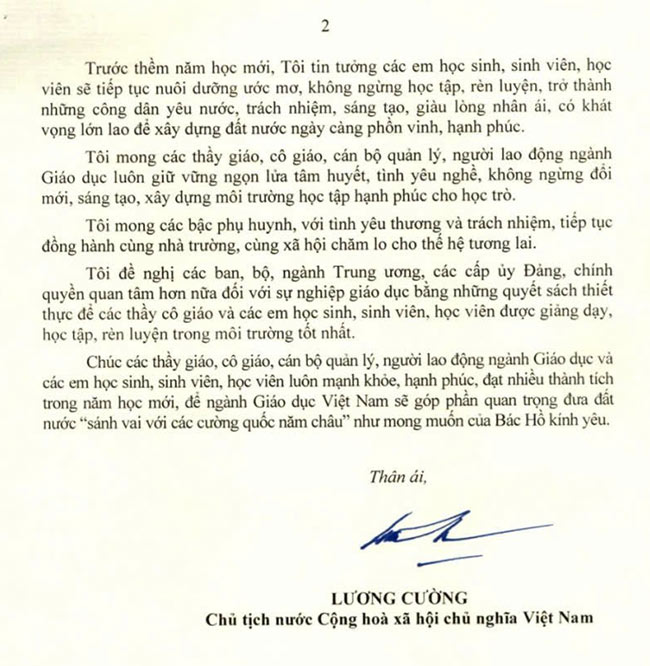 2

Trước thềm năm học mới, Tôi tin tưởng các em học sinh, sinh viên, học viên sẽ tiếp tục nuôi dưỡng ước mơ, không ngừng học tập, rèn luyện, trở thành những công dân yêu nước, trách nhiệm, sáng tạo, giàu lòng nhân ái, có khát vọng lớn lao để xây dựng đất nước ngày càng phồn vinh, hạnh phúc.

Tôi mong các thầy giáo, cô giáo, cán bộ quản lý, người lao động ngành Giáo dục luôn giữ vững ngọn lửa tâm huyết, tình yêu nghề, không ngừng đổi mới, sáng tạo, xây dựng môi trường học tập hạnh phúc cho học trò.

Tôi mong các bậc phụ huynh, với tình yêu thương và trách nhiệm, tiếp tục đồng hành cùng nhà trường, cùng xã hội chăm lo cho thế hệ tương lai.

Tôi đề nghị các ban, bộ, ngành Trung ương, các cấp ủy Đảng, chính quyền quan tâm hơn nữa đối với sự nghiệp giáo dục bằng những quyết sách thiết thực để các thầy cô giáo và các em học sinh, sinh viên, học viên được giảng dạy, học tập, rèn luyện trong môi trường tốt nhất.

Chúc các thầy giáo, cô giáo, cán bộ quản lý, người lao động ngành Giáo dục và các em học sinh, sinh viên, học viên luôn mạnh khỏe, hạnh phúc, đạt nhiều thành tích trong năm học mới, để ngành Giáo dục Việt Nam sẽ góp phần quan trọng đưa đất nước "sánh vai với các cường quốc năm châu" như mong muốn của Bác Hồ kính yêu.

Thân ái,

LƯƠNG CƯỜNG
Chủ tịch nước Cộng hoà xã hội chủ nghĩa Việt Nam